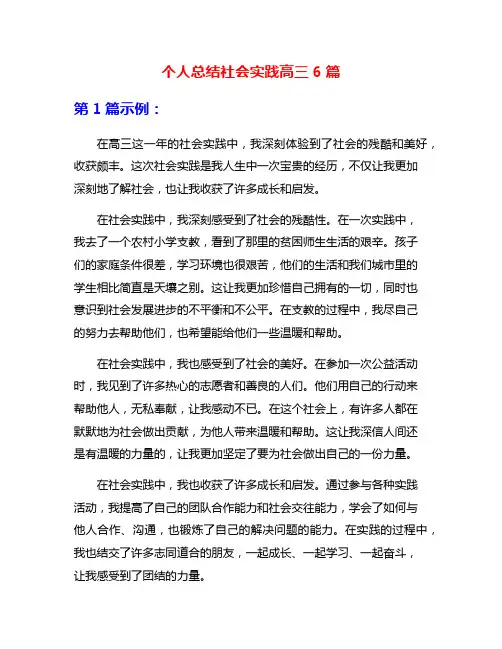 个人总结社会实践高三 6 篇

第 1 篇示例：

在高三这一年的社会实践中，我深刻体验到了社会的残酷和美好，收获颇丰。这次社会实践是我人生中一次宝贵的经历，不仅让我更加深刻地了解社会，也让我收获了许多成长和启发。

在社会实践中，我深刻感受到了社会的残酷性。在一次实践中，我去了一个农村小学支教，看到了那里的贫困师生生活的艰辛。孩子们的家庭条件很差，学习环境也很艰苦，他们的生活和我们城市里的学生相比简直是天壤之别。这让我更加珍惜自己拥有的一切，同时也意识到社会发展进步的不平衡和不公平。在支教的过程中，我尽自己的努力去帮助他们，也希望能给他们一些温暖和帮助。

在社会实践中，我也感受到了社会的美好。在参加一次公益活动时，我见到了许多热心的志愿者和善良的人们。他们用自己的行动来帮助他人，无私奉献，让我感动不已。在这个社会上，有许多人都在默默地为社会做出贡献，为他人带来温暖和帮助。这让我深信人间还是有温暖的力量的，让我更加坚定了要为社会做出自己的一份力量。

在社会实践中，我也收获了许多成长和启发。通过参与各种实践活动，我提高了自己的团队合作能力和社会交往能力，学会了如何与他人合作、沟通，也锻炼了自己的解决问题的能力。在实践的过程中，我也结交了许多志同道合的朋友，一起成长、一起学习、一起奋斗，让我感受到了团结的力量。